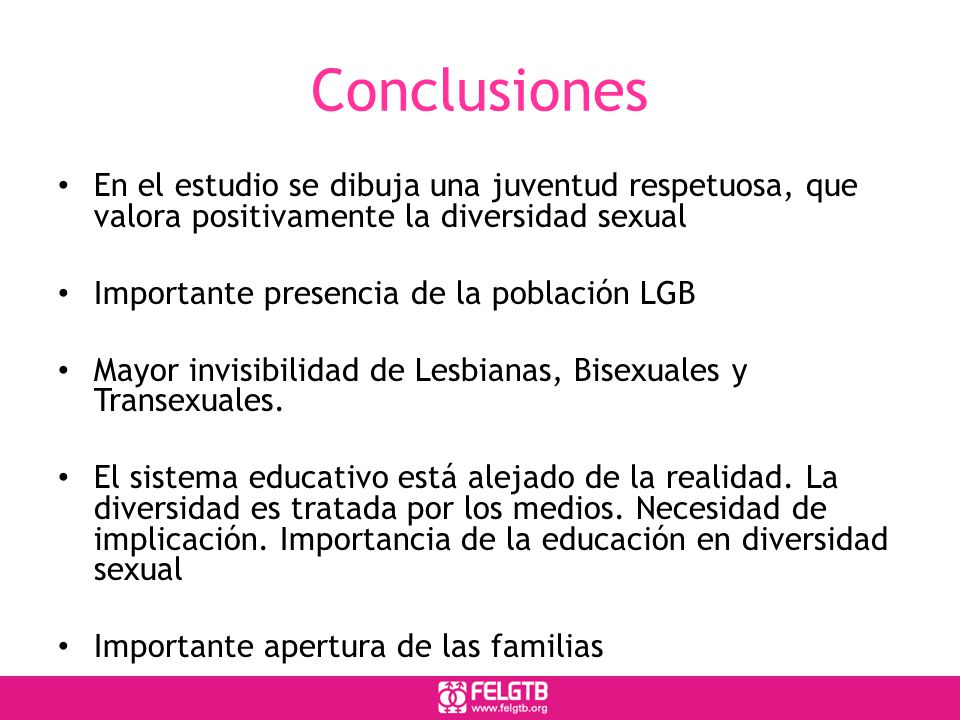 Conclusiones

• En el estudio se dibuja una juventud respetuosa, que valora positivamente la diversidad sexual

• Importante presencia de la población LGB

• Mayor invisibilidad de Lesbianas, Bisexuales y Transexuales.

• El sistema educativo está alejado de la realidad. La diversidad es tratada por los medios. Necesidad de implicación. Importancia de la educación en diversidad sexual

• Importante apertura de las familias

FELGTB
www.felgtb.org